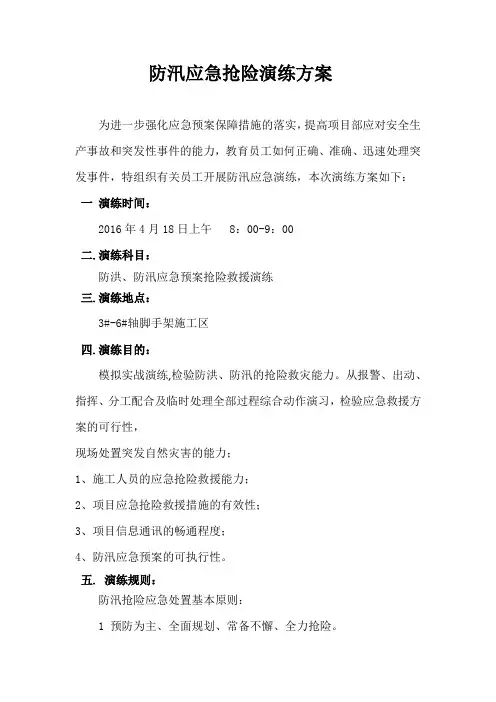 防汛应急抢险演练方案

为进一步强化应急预案保障措施的落实，提高项目部应对安全生产事故和突发性事件的能力，教育员工如何正确、准确、迅速处理突发事件，特组织有关员工开展防汛应急演练，本次演练方案如下：

一 演练时间：

2016 年 4 月 18 日上午　8：00-9：00

二.演练科目：

防洪、防汛应急预案抢险救援演练

三.演练地点：

3#-6#轴脚手架施工区

四.演练目的：

模拟实战演练,检验防洪、防汛的抢险救灾能力。从报警、出动、指挥、分工配合及临时处理全部过程综合动作演习，检验应急救援方案的可行性，

现场处置突发自然灾害的能力：

1、施工人员的应急抢险救援能力；

2、项目应急抢险救援措施的有效性；

3、项目信息通讯的畅通程度；

4、防汛应急预案的可执行性。

五. 演练规则：

防汛抢险应急处置基本原则：

1 预防为主、全面规划、常备不懈、全力抢险。